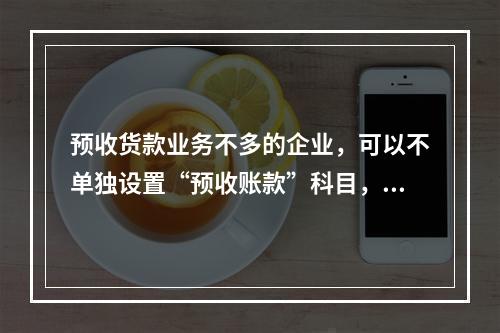 预收货款业务不多的企业，可以不单独设置“预收账款”科目，...